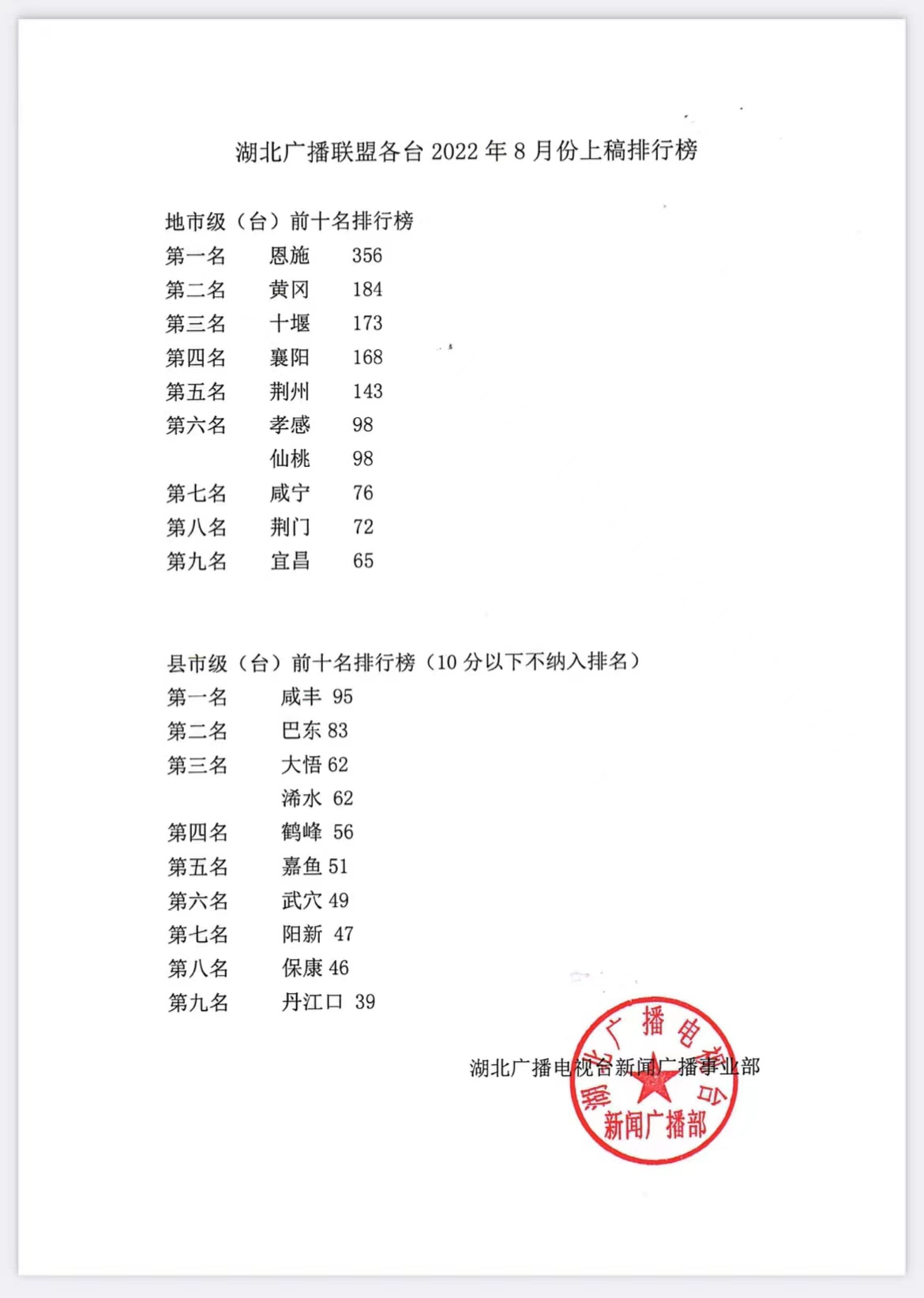 湖北广播联盟各台 2022 年 8 月份上稿排行榜

地市级（台）前十名排行榜
第一名 恩施 356
第二名 黄冈 184
第三名 十堰 173
第四名 襄阳 168
第五名 荆州 143
第六名 孝感 98
仙桃 98
第七名 咸宁 76
第八名 荆门 72
第九名 宜昌 65

县市级（台）前十名排行榜（10 分以下不纳入排名）
第一名 咸丰 95
第二名 巴东 83
第三名 大悟 62
浠水 62
第四名 鹤峰 56
第五名 嘉鱼 51
第六名 武穴 49
第七名 阳新 47
第八名 保康 46
第九名 丹江口 39

湖北广播电视台新闻广播事业部

湖北广播电视台 新闻广播部